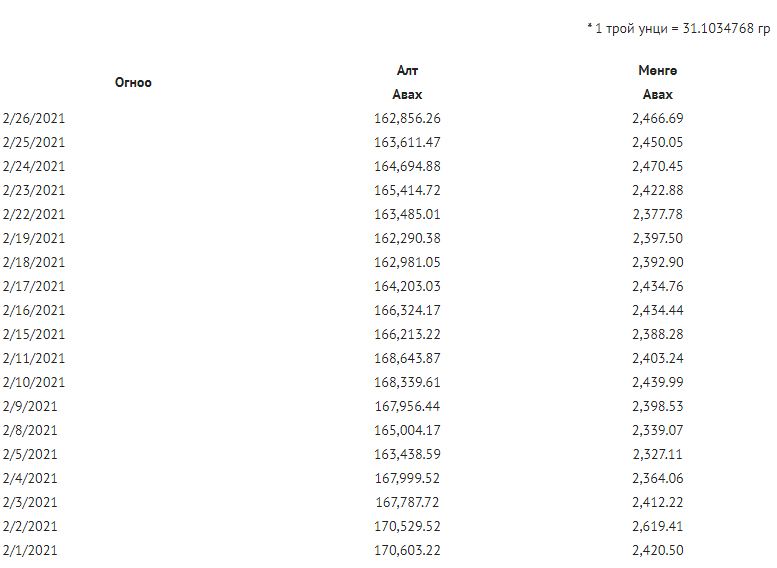 * 1 трой унци = 31.1034768 гр

| Огноо | Алт Авах | Мөнгө Авах |
|---|---|---|
| 2/26/2021 | 162,856.26 | 2,466.69 |
| 2/25/2021 | 163,611.47 | 2,450.05 |
| 2/24/2021 | 164,694.88 | 2,470.45 |
| 2/23/2021 | 165,414.72 | 2,422.88 |
| 2/22/2021 | 163,485.01 | 2,377.78 |
| 2/19/2021 | 162,290.38 | 2,397.50 |
| 2/18/2021 | 162,981.05 | 2,392.90 |
| 2/17/2021 | 164,203.03 | 2,434.76 |
| 2/16/2021 | 166,324.17 | 2,434.44 |
| 2/15/2021 | 166,213.22 | 2,388.28 |
| 2/11/2021 | 168,643.87 | 2,403.24 |
| 2/10/2021 | 168,339.61 | 2,439.99 |
| 2/9/2021 | 167,956.44 | 2,398.53 |
| 2/8/2021 | 165,004.17 | 2,339.07 |
| 2/5/2021 | 163,438.59 | 2,327.11 |
| 2/4/2021 | 167,999.52 | 2,364.06 |
| 2/3/2021 | 167,787.72 | 2,412.22 |
| 2/2/2021 | 170,529.52 | 2,619.41 |
| 2/1/2021 | 170,603.22 | 2,420.50 |